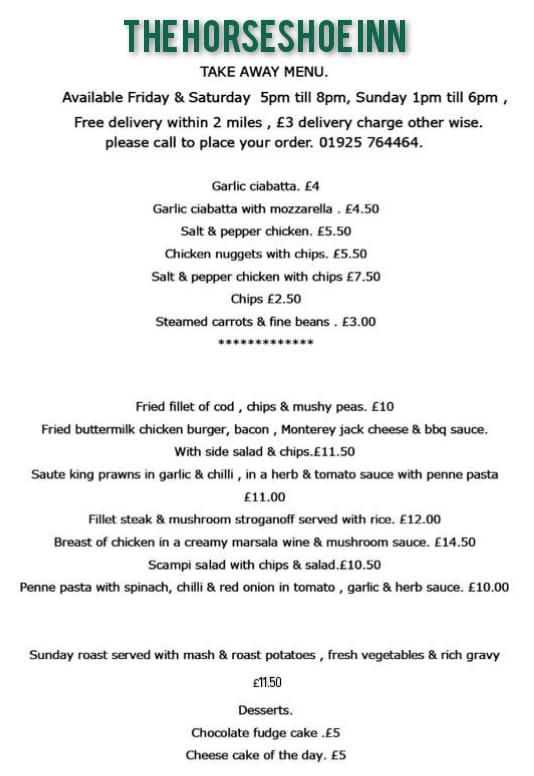 THE HORSESHOE INN

TAKE AWAY MENU.

Available Friday & Saturday 5pm till 8pm, Sunday 1pm till 6pm ,

Free delivery within 2 miles , £3 delivery charge other wise.

please call to place your order. 01925 764464.

Garlic ciabatta. £4

Garlic ciabatta with mozzarella . £4.50

Salt & pepper chicken. £5.50

Chicken nuggets with chips. £5.50

Salt & pepper chicken with chips £7.50

Chips £2.50

Steamed carrots & fine beans . £3.00

*************

Fried fillet of cod , chips & mushy peas. £10

Fried buttermilk chicken burger, bacon , Monterey jack cheese & bbq sauce.

With side salad & chips.£11.50

Saute king prawns in garlic & chilli , in a herb & tomato sauce with penne pasta

£11.00

Fillet steak & mushroom stroganoff served with rice. £12.00

Breast of chicken in a creamy marsala wine & mushroom sauce. £14.50

Scampi salad with chips & salad.£10.50

Penne pasta with spinach, chilli & red onion in tomato , garlic & herb sauce. £10.00

Sunday roast served with mash & roast potatoes , fresh vegetables & rich gravy

£11.50

Desserts.

Chocolate fudge cake .£5

Cheese cake of the day. £5